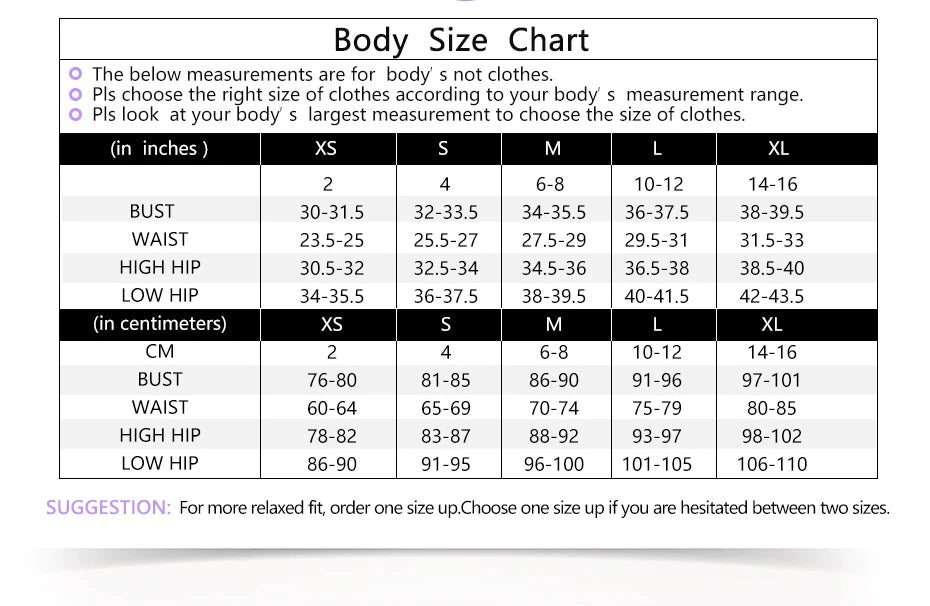 Body Size Chart

The below measurements are for body' s not clothes.
Pls choose the right size of clothes according to your body' s measurement range.
Pls look at your body' s largest measurement to choose the size of clothes.

| (in inches ) | XS | S | M | L | XL |
|---|---|---|---|---|---|
| | 2 | 4 | 6-8 | 10-12 | 14-16 |
| BUST | 30-31.5 | 32-33.5 | 34-35.5 | 36-37.5 | 38-39.5 |
| WAIST | 23.5-25 | 25.5-27 | 27.5-29 | 29.5-31 | 31.5-33 |
| HIGH HIP | 30.5-32 | 32.5-34 | 34.5-36 | 36.5-38 | 38.5-40 |
| LOW HIP | 34-35.5 | 36-37.5 | 38-39.5 | 40-41.5 | 42-43.5 |
| (in centimeters) | XS | S | M | L | XL |
| CM | 2 | 4 | 6-8 | 10-12 | 14-16 |
| BUST | 76-80 | 81-85 | 86-90 | 91-96 | 97-101 |
| WAIST | 60-64 | 65-69 | 70-74 | 75-79 | 80-85 |
| HIGH HIP | 78-82 | 83-87 | 88-92 | 93-97 | 98-102 |
| LOW HIP | 86-90 | 91-95 | 96-100 | 101-105 | 106-110 |

SUGGESTION: For more relaxed fit, order one size up.Choose one size up if you are hesitated between two sizes.